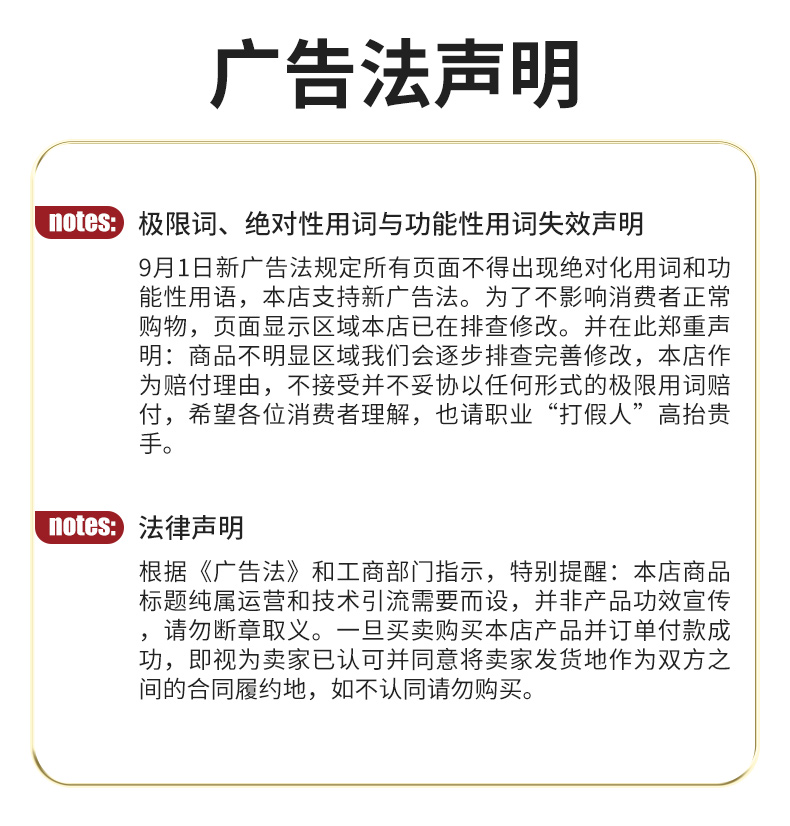 广告法声明

notes: 极限词、绝对性用词与功能性用词失效声明

9月1日新广告法规定所有页面不得出现绝对化用词和功能性用语，本店支持新广告法。为了不影响消费者正常购物，页面显示区域本店已在排查修改。并在此郑重声明：商品不明显区域我们会逐步排查完善修改，本店作为赔付理由，不接受并不妥协以任何形式的极限用词赔付，希望各位消费者理解，也请职业“打假人”高抬贵手。

notes: 法律声明

根据《广告法》和工商部门指示，特别提醒：本店商品标题纯属运营和技术引流需要而设，并非产品功效宣传，请勿断章取义。一旦买卖购买本店产品并订单付款成功，即视为卖家已认可并同意将卖家发货地作为双方之间的合同履约地，如不认同请勿购买。